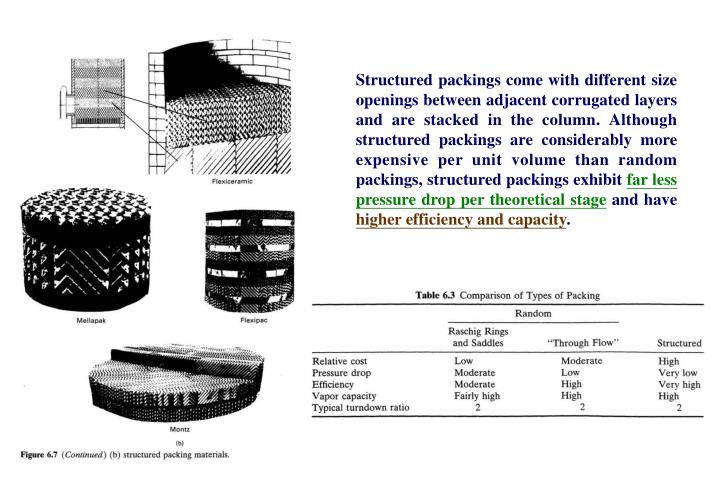 Flexiceramic

Mellapak

Flexipac

Montz

(b)

Figure 6.7 (Continued) (b) structured packing materials.

Structured packings come with different size openings between adjacent corrugated layers and are stacked in the column. Although structured packings are considerably more expensive per unit volume than random packings, structured packings exhibit far less pressure drop per theoretical stage and have higher efficiency and capacity.

Table 6.3 Comparison of Types of Packing

| | Random | | |
|---|---|---|---|
| | Raschig Rings and Saddles | "Through Flow" | Structured |
| Relative cost | Low | Moderate | High |
| Pressure drop | Moderate | Low | Very low |
| Efficiency | Moderate | High | Very high |
| Vapor capacity | Fairly high | High | High |
| Typical turndown ratio | 2 | 2 | 2 |